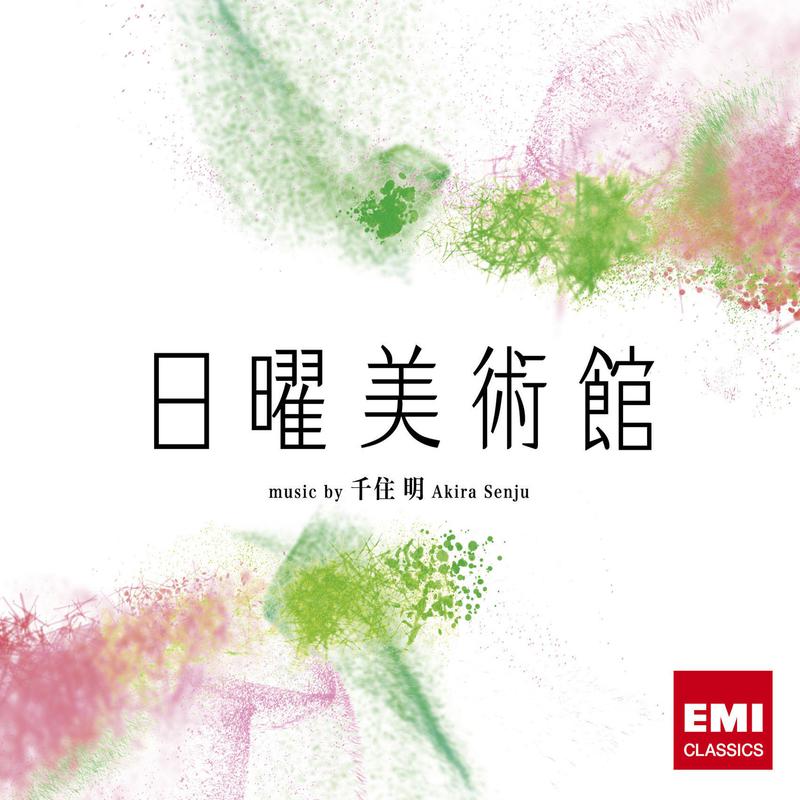 日曜美術館

music by 千住 明 Akira Senju

EMI
CLASSICS